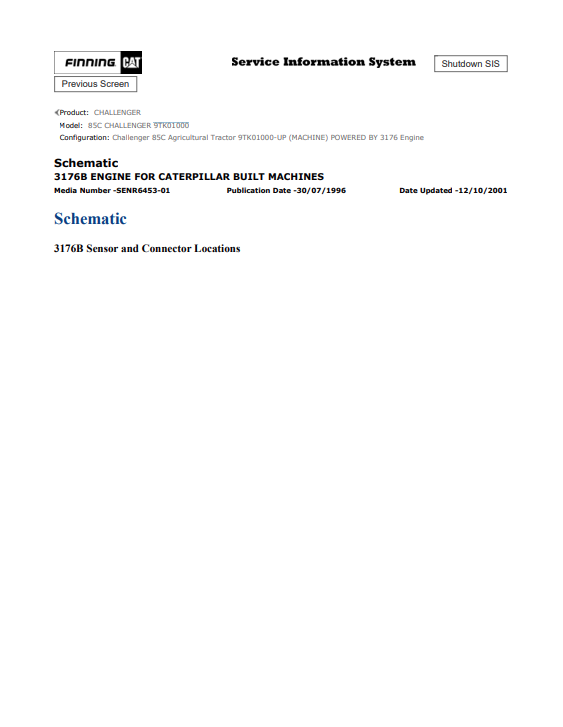 FINNING CAT

Service Information System

Shutdown SIS

Previous Screen

Product: CHALLENGER
Model: 85C CHALLENGER 9TK01000
Configuration: Challenger 85C Agricultural Tractor 9TK01000-UP (MACHINE) POWERED BY 3176 Engine

Schematic
3176B ENGINE FOR CATERPILLAR BUILT MACHINES
Media Number -SENR6453-01 Publication Date -30/07/1996 Date Updated -12/10/2001

Schematic

3176B Sensor and Connector Locations